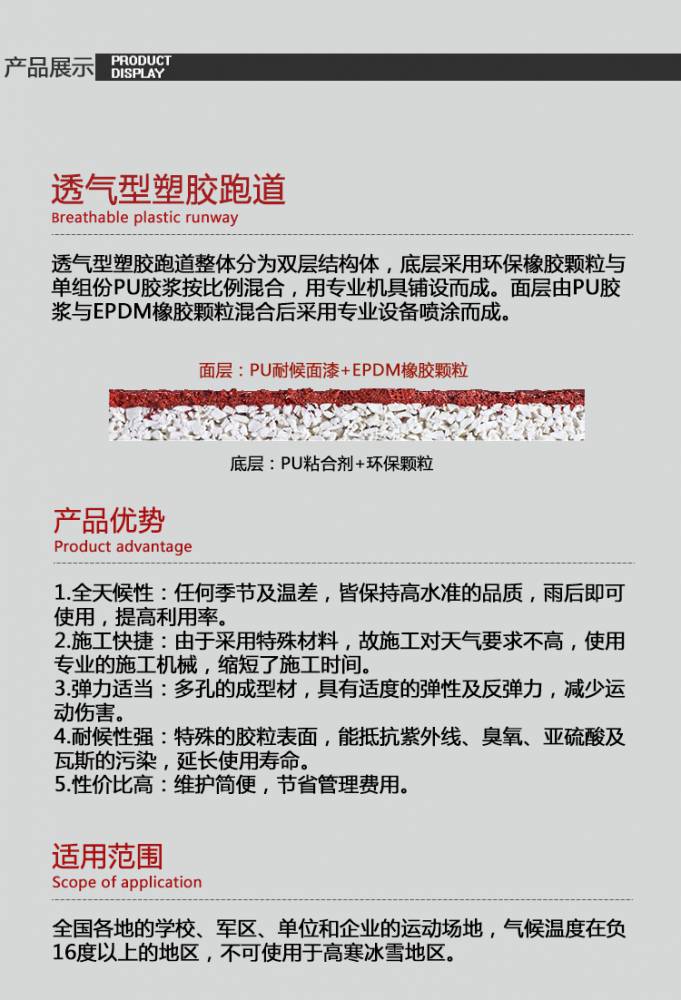 产品展示 PRODUCT DISPLAY

透气型塑胶跑道
Breathable plastic runway

透气型塑胶跑道整体分为双层结构体，底层采用环保橡胶颗粒与单组份PU胶浆按比例混合，用专业机具铺设而成。面层由PU胶浆与EPDM橡胶颗粒混合后采用专业设备喷涂而成。

面层：PU耐候面漆+EPDM橡胶颗粒

底层：PU粘合剂+环保颗粒

产品优势
Product advantage

1.全天候性：任何季节及温差，皆保持高水准的品质，雨后即可使用，提高利用率。
2.施工快捷：由于采用特殊材料，故施工对天气要求不高，使用专业的施工机械，缩短了施工时间。
3.弹力适当：多孔的成型材，具有适度的弹性及反弹力，减少运动伤害。
4.耐候性强：特殊的胶粒表面，能抵抗紫外线、臭氧、亚硫酸及瓦斯的污染，延长使用寿命。
5.性价比高：维护简便，节省管理费用。

适用范围
Scope of application

全国各地的学校、军区、单位和企业的运动场地，气候温度在负16度以上的地区，不可使用于高寒冰雪地区。